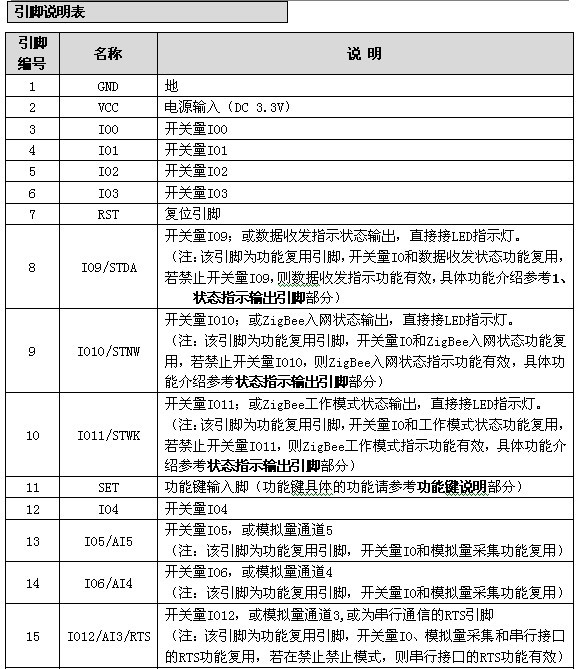 引脚说明表

| 引脚编号 | 名称 | 说 明 |
|---|---|---|
| 1 | GND | 地 |
| 2 | VCC | 电源输入（DC 3.3V） |
| 3 | IO0 | 开关量IO0 |
| 4 | IO1 | 开关量IO1 |
| 5 | IO2 | 开关量IO2 |
| 6 | IO3 | 开关量IO3 |
| 7 | RST | 复位引脚 |
| 8 | IO9/STDA | 开关量IO9；或数据收发指示状态输出，直接接LED指示灯。（注：该引脚为功能复用引脚，开关量IO和数据收发状态功能复用，若禁止开关量IO9，则数据收发指示功能有效，具体功能介绍参考1、状态指示输出引脚部分） |
| 9 | IO10/STNW | 开关量IO10；或ZigBee入网状态输出，直接接LED指示灯。（注：该引脚为功能复用引脚，开关量IO和ZigBee入网状态功能复用，若禁止开关量IO10，则ZigBee入网状态指示功能有效，具体功能介绍参考状态指示输出引脚部分） |
| 10 | IO11/STWK | 开关量IO11；或ZigBee工作模式状态输出，直接接LED指示灯。（注：该引脚为功能复用引脚，开关量IO和工作模式状态功能复用，若禁止开关量IO11，则ZigBee工作模式指示功能有效，具体功能介绍参考状态指示输出引脚部分） |
| 11 | SET | 功能键输入脚（功能键具体的功能请参考功能键说明部分） |
| 12 | IO4 | 开关量IO4 |
| 13 | IO5/AI5 | 开关量IO5，或模拟量通道5（注：该引脚为功能复用引脚，开关量IO和模拟量采集功能复用） |
| 14 | IO6/AI4 | 开关量IO6，或模拟量通道4（注：该引脚为功能复用引脚，开关量IO和模拟量采集功能复用） |
| 15 | IO12/AI3/RTS | 开关量IO12，或模拟量通道3，或为串行通信的RTS引脚（注：该引脚为功能复用引脚，开关量IO、模拟量采集和串行接口的RTS功能复用，若在禁止禁止模式，则串行接口的RTS功能有效） |